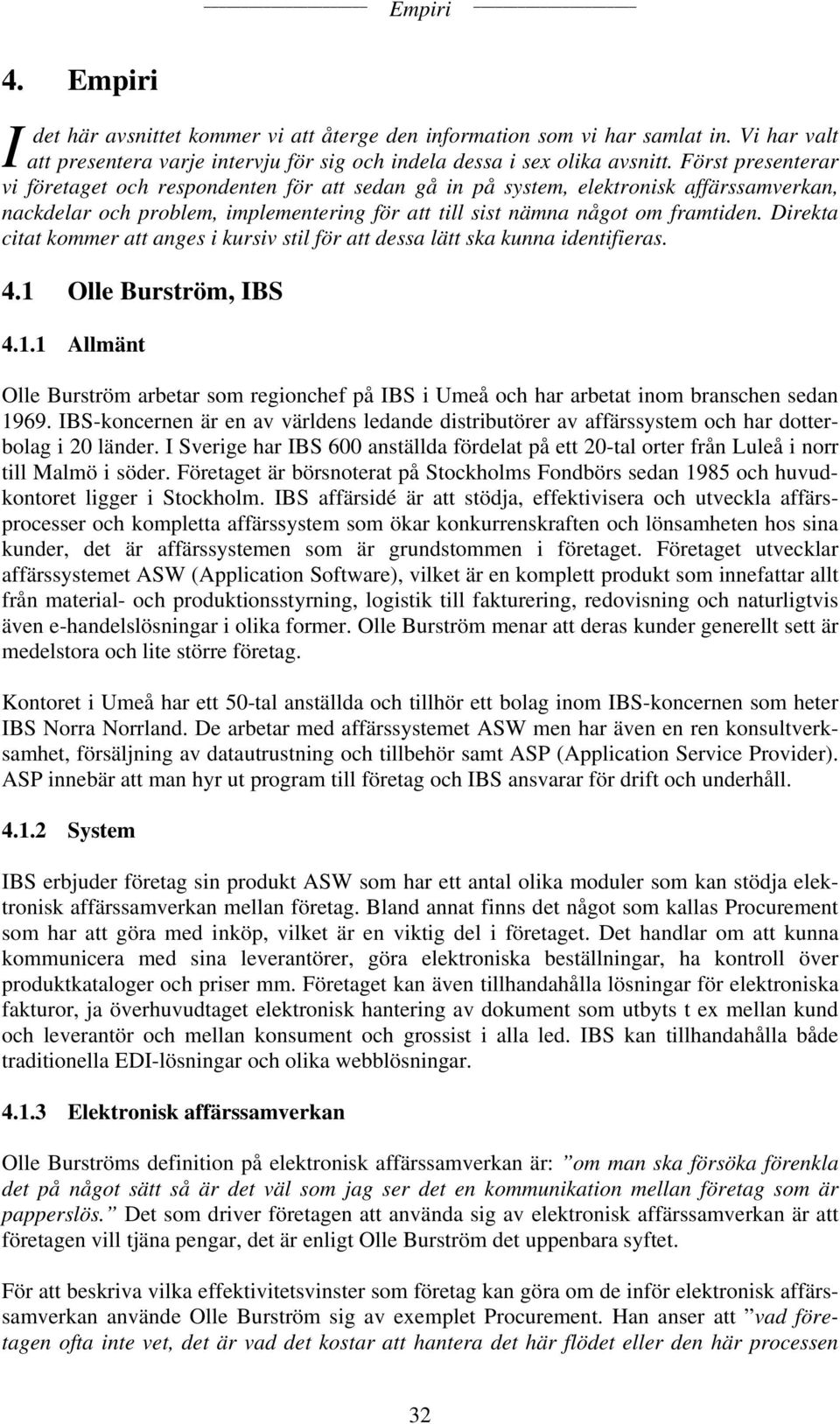 Empiri

4. Empiri

I det här avsnittet kommer vi att återge den information som vi har samlat in. Vi har valt att presentera varje intervju för sig och indela dessa i sex olika avsnitt. Först presenterar vi företaget och respondenten för att sedan gå in på system, elektronisk affärssamverkan, nackdelar och problem, implementering för att till sist nämna något om framtiden. Direkta citat kommer att anges i kursiv stil för att dessa lätt ska kunna identifieras.

4.1 Olle Burström, IBS

4.1.1 Allmänt

Olle Burström arbetar som regionchef på IBS i Umeå och har arbetat inom branschen sedan 1969. IBS-koncernen är en av världens ledande distributörer av affärssystem och har dotterbolag i 20 länder. I Sverige har IBS 600 anställda fördelat på ett 20-tal orter från Luleå i norr till Malmö i söder. Företaget är börsnoterat på Stockholms Fondbörs sedan 1985 och huvudkontoret ligger i Stockholm. IBS affärsidé är att stödja, effektivisera och utveckla affärsprocesser och kompletta affärssystem som ökar konkurrenskraften och lönsamheten hos sina kunder, det är affärssystemen som är grundstommen i företaget. Företaget utvecklar affärssystemet ASW (Application Software), vilket är en komplett produkt som innefattar allt från material- och produktionsstyrning, logistik till fakturering, redovisning och naturligtvis även e-handelslösningar i olika former. Olle Burström menar att deras kunder generellt sett är medelstora och lite större företag.

Kontoret i Umeå har ett 50-tal anställda och tillhör ett bolag inom IBS-koncernen som heter IBS Norra Norrland. De arbetar med affärssystemet ASW men har även en ren konsultverksamhet, försäljning av datautrustning och tillbehör samt ASP (Application Service Provider). ASP innebär att man hyr ut program till företag och IBS ansvarar för drift och underhåll.

4.1.2 System

IBS erbjuder företag sin produkt ASW som har ett antal olika moduler som kan stödja elektronisk affärssamverkan mellan företag. Bland annat finns det något som kallas Procurement som har att göra med inköp, vilket är en viktig del i företaget. Det handlar om att kunna kommunicera med sina leverantörer, göra elektroniska beställningar, ha kontroll över produktkataloger och priser mm. Företaget kan även tillhandahålla lösningar för elektroniska fakturor, ja överhuvudtaget elektronisk hantering av dokument som utbyts t ex mellan kund och leverantör och mellan konsument och grossist i alla led. IBS kan tillhandahålla både traditionella EDI-lösningar och olika webblösningar.

4.1.3 Elektronisk affärssamverkan

Olle Burströms definition på elektronisk affärssamverkan är: ”om man ska försöka förenkla det på något sätt så är det väl som jag ser det en kommunikation mellan företag som är papperslös.” Det som driver företagen att använda sig av elektronisk affärssamverkan är att företagen vill tjäna pengar, det är enligt Olle Burström det uppenbara syftet.

För att beskriva vilka effektivitetsvinster som företag kan göra om de inför elektronisk affärssamverkan använde Olle Burström sig av exemplet Procurement. Han anser att ”vad företagen ofta inte vet, det är vad det kostar att hantera det här flödet eller den här processen

32